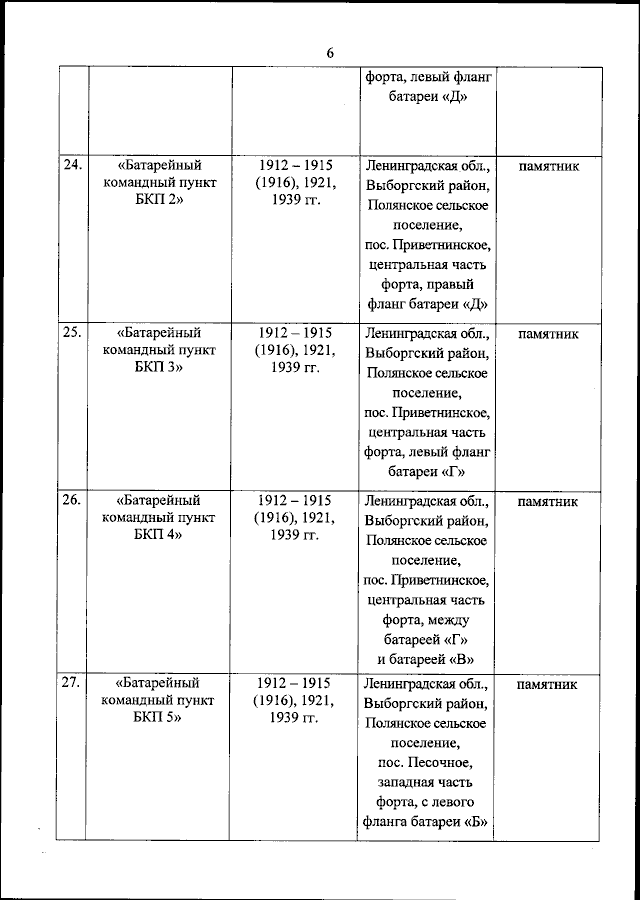 6

| | | | | |
|---|---|---|---|---|
| | | | форта, левый фланг батареи «Д» | |
| 24. | «Батарейный командный пункт БКП 2» | 1912 – 1915 (1916), 1921, 1939 гг. | Ленинградская обл., Выборгский район, Полянское сельское поселение, пос. Приветнинское, центральная часть форта, правый фланг батареи «Д» | памятник |
| 25. | «Батарейный командный пункт БКП 3» | 1912 – 1915 (1916), 1921, 1939 гг. | Ленинградская обл., Выборгский район, Полянское сельское поселение, пос. Приветнинское, центральная часть форта, левый фланг батареи «Г» | памятник |
| 26. | «Батарейный командный пункт БКП 4» | 1912 – 1915 (1916), 1921, 1939 гг. | Ленинградская обл., Выборгский район, Полянское сельское поселение, пос. Приветнинское, центральная часть форта, между батареей «Г» и батареей «В» | памятник |
| 27. | «Батарейный командный пункт БКП 5» | 1912 – 1915 (1916), 1921, 1939 гг. | Ленинградская обл., Выборгский район, Полянское сельское поселение, пос. Песочное, западная часть форта, с левого фланга батареи «Б» | памятник |